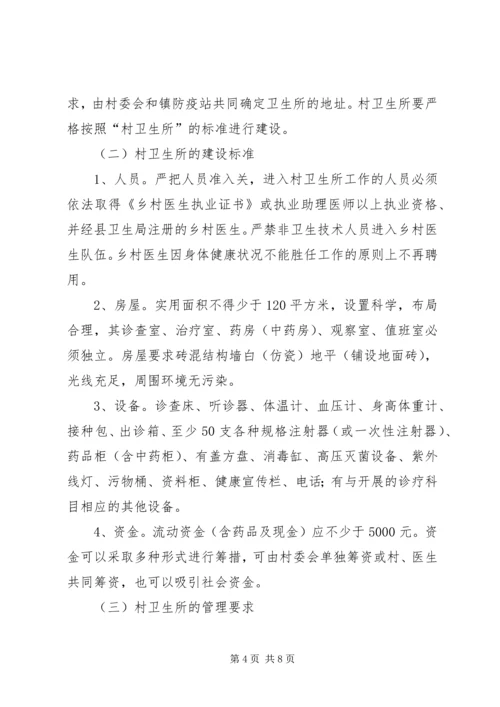 求，由村委会和镇防疫站共同确定卫生所的地址。村卫生所要严格按照“村卫生所”的标准进行建设。

（二）村卫生所的建设标准

1、人员。严把人员准入关，进入村卫生所工作的人员必须依法取得《乡村医生执业证书》或执业助理医师以上执业资格、并经县卫生局注册的乡村医生。严禁非卫生技术人员进入乡村医生队伍。乡村医生因身体健康状况不能胜任工作的原则上不再聘用。

2、房屋。实用面积不得少于120平方米，设置科学，布局合理，其诊查室、治疗室、药房（中药房）、观察室、值班室必须独立。房屋要求砖混结构墙白（仿瓷）地平（铺设地面砖），光线充足，周围环境无污染。

3、设备。诊查床、听诊器、体温计、血压计、身高体重计、接种包、出诊箱、至少50支各种规格注射器（或一次性注射器）、药品柜（含中药柜）、有盖方盘、消毒缸、高压灭菌设备、紫外线灯、污物桶、资料柜、健康宣传栏、电话；有与开展的诊疗科目相应的其他设备。

4、资金。流动资金（含药品及现金）应不少于5000元。资金可以采取多种形式进行筹措，可由村委会单独筹资或村、医生共同筹资，也可以吸引社会资金。

（三）村卫生所的管理要求

第4页 共8页